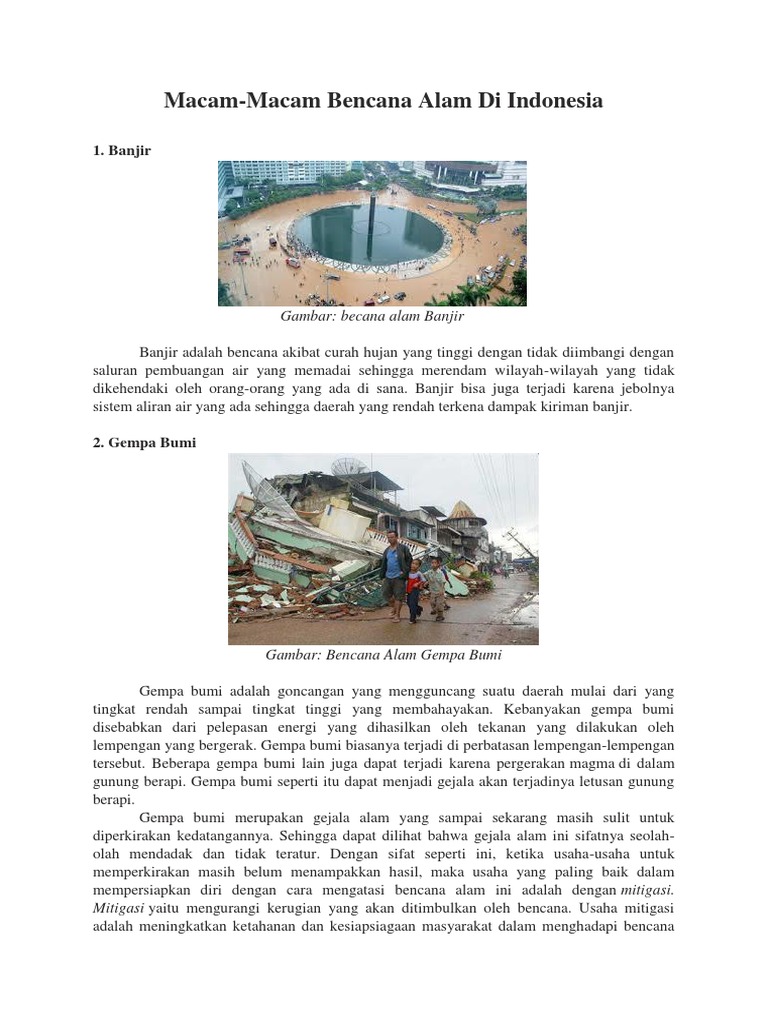 Macam-Macam Bencana Alam Di Indonesia

1. Banjir

Gambar: becana alam Banjir

Banjir adalah bencana akibat curah hujan yang tinggi dengan tidak diimbangi dengan saluran pembuangan air yang memadai sehingga merendam wilayah-wilayah yang tidak dikehendaki oleh orang-orang yang ada di sana. Banjir bisa juga terjadi karena jebolnya sistem aliran air yang ada sehingga daerah yang rendah terkena dampak kiriman banjir.

2. Gempa Bumi

Gambar: Bencana Alam Gempa Bumi

Gempa bumi adalah goncangan yang mengguncang suatu daerah mulai dari yang tingkat rendah sampai tingkat tinggi yang membahayakan. Kebanyakan gempa bumi disebabkan dari pelepasan energi yang dihasilkan oleh tekanan yang dilakukan oleh lempengan yang bergerak. Gempa bumi biasanya terjadi di perbatasan lempengan-lempengan tersebut. Beberapa gempa bumi lain juga dapat terjadi karena pergerakan magma di dalam gunung berapi. Gempa bumi seperti itu dapat menjadi gejala akan terjadinya letusan gunung berapi.

Gempa bumi merupakan gejala alam yang sampai sekarang masih sulit untuk diperkirakan kedatangannya. Sehingga dapat dilihat bahwa gejala alam ini sifatnya seolah-olah mendadak dan tidak teratur. Dengan sifat seperti ini, ketika usaha-usaha untuk memperkirakan masih belum menampakkan hasil, maka usaha yang paling baik dalam mempersiapkan diri dengan cara mengatasi bencana alam ini adalah dengan mitigasi. Mitigasi yaitu mengurangi kerugian yang akan ditimbulkan oleh bencana. Usaha mitigasi adalah meningkatkan ketahanan dan kesiapsiagaan masyarakat dalam menghadapi bencana